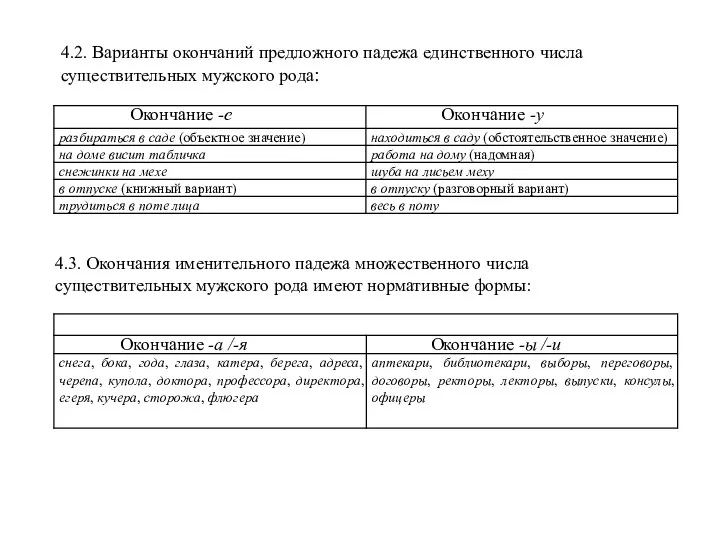 4.2. Варианты окончаний предложного падежа единственного числа существительных мужского рода:

| Окончание -е | Окончание -у |
|---|---|
| разбираться в саде (объектное значение) | находиться в саду (обстоятельственное значение) |
| на доме висит табличка | работа на дому (надомная) |
| снежинки на мехе | шуба на лисьем меху |
| в отпуске (книжный вариант) | в отпуску (разговорный вариант) |
| трудиться в поте лица | весь в поту |

4.3. Окончания именительного падежа множественного числа существительных мужского рода имеют нормативные формы:

| Окончание -а /-я | Окончание -ы /-и |
|---|---|
| снега, бока, года, глаза, катера, берега, адреса, черепа, купола, доктора, профессора, директора, егеря, кучера, сторожа, флюгера | аптекари, библиотекари, выборы, переговоры, договоры, ректоры, лекторы, выпуски, консулы, офицеры |